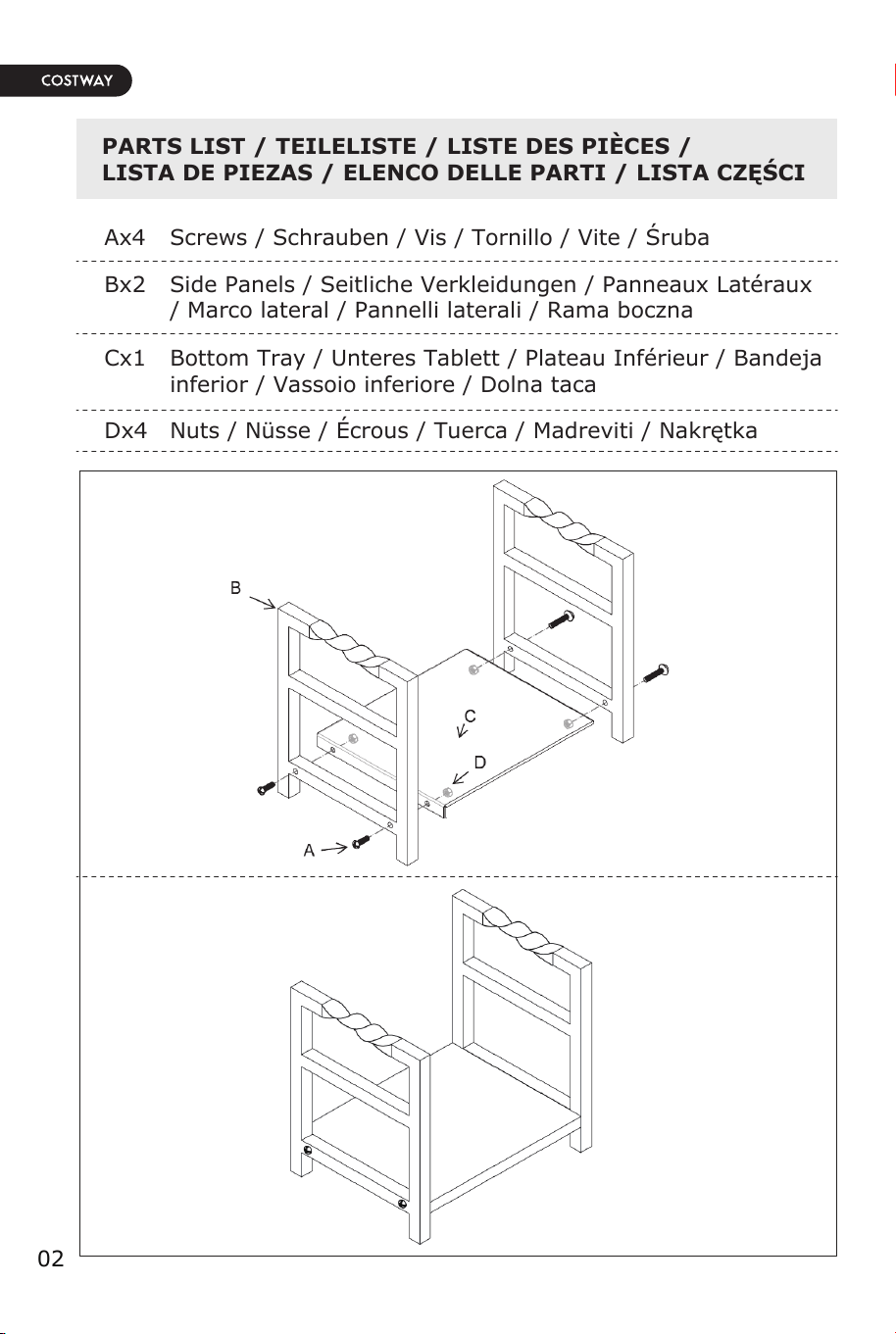 COSTWAY

PARTS LIST / TEILELISTE / LISTE DES PIÈCES / LISTA DE PIEZAS / ELENCO DELLE PARTI / LISTA CZĘŚCI

Ax4 Screws / Schrauben / Vis / Tornillo / Vite / Śruba

Bx2 Side Panels / Seitliche Verkleidungen / Panneaux Latéraux / Marco lateral / Pannelli laterali / Rama boczna

Cx1 Bottom Tray / Unteres Tablett / Plateau Inférieur / Bandeja inferior / Vassoio inferiore / Dolna taca

Dx4 Nuts / Nüsse / Écrous / Tuerca / Madreviti / Nakrętka

B

C

D

A

02